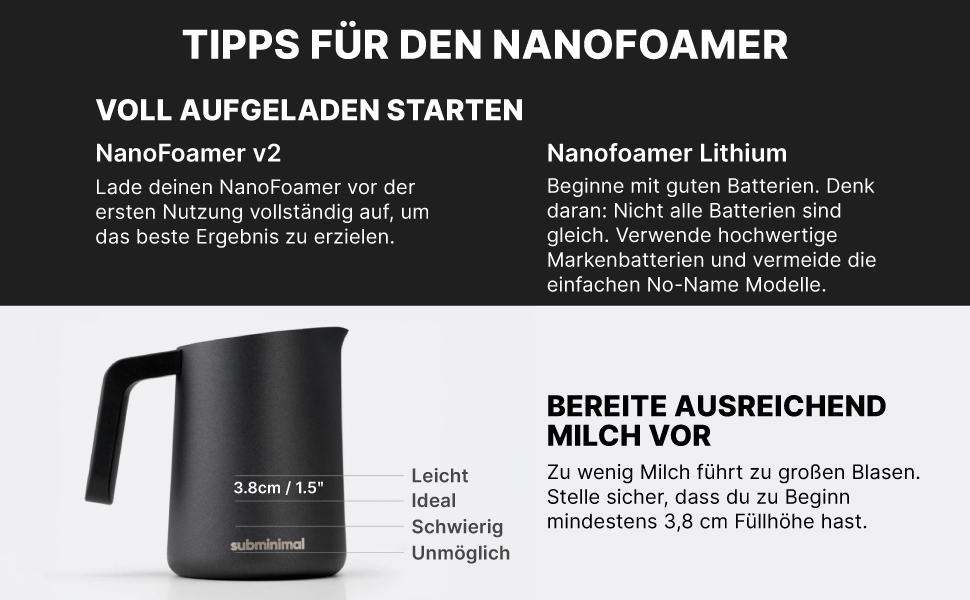 TIPPS FÜR DEN NANOFOAMER

VOLL AUFGELADEN STARTEN

NanoFoamer v2

Lade deinen NanoFoamer vor der ersten Nutzung vollständig auf, um das beste Ergebnis zu erzielen.

Nanofoamer Lithium

Beginne mit guten Batterien. Denk daran: Nicht alle Batterien sind gleich. Verwende hochwertige Markenbatterien und vermeide die einfachen No-Name Modelle.

3.8cm / 1.5"

subminimal

Leicht
Ideal
Schwierig
Unmöglich

BEREITE AUSREICHEND MILCH VOR

Zu wenig Milch führt zu großen Blasen. Stelle sicher, dass du zu Beginn mindestens 3,8 cm Füllhöhe hast.